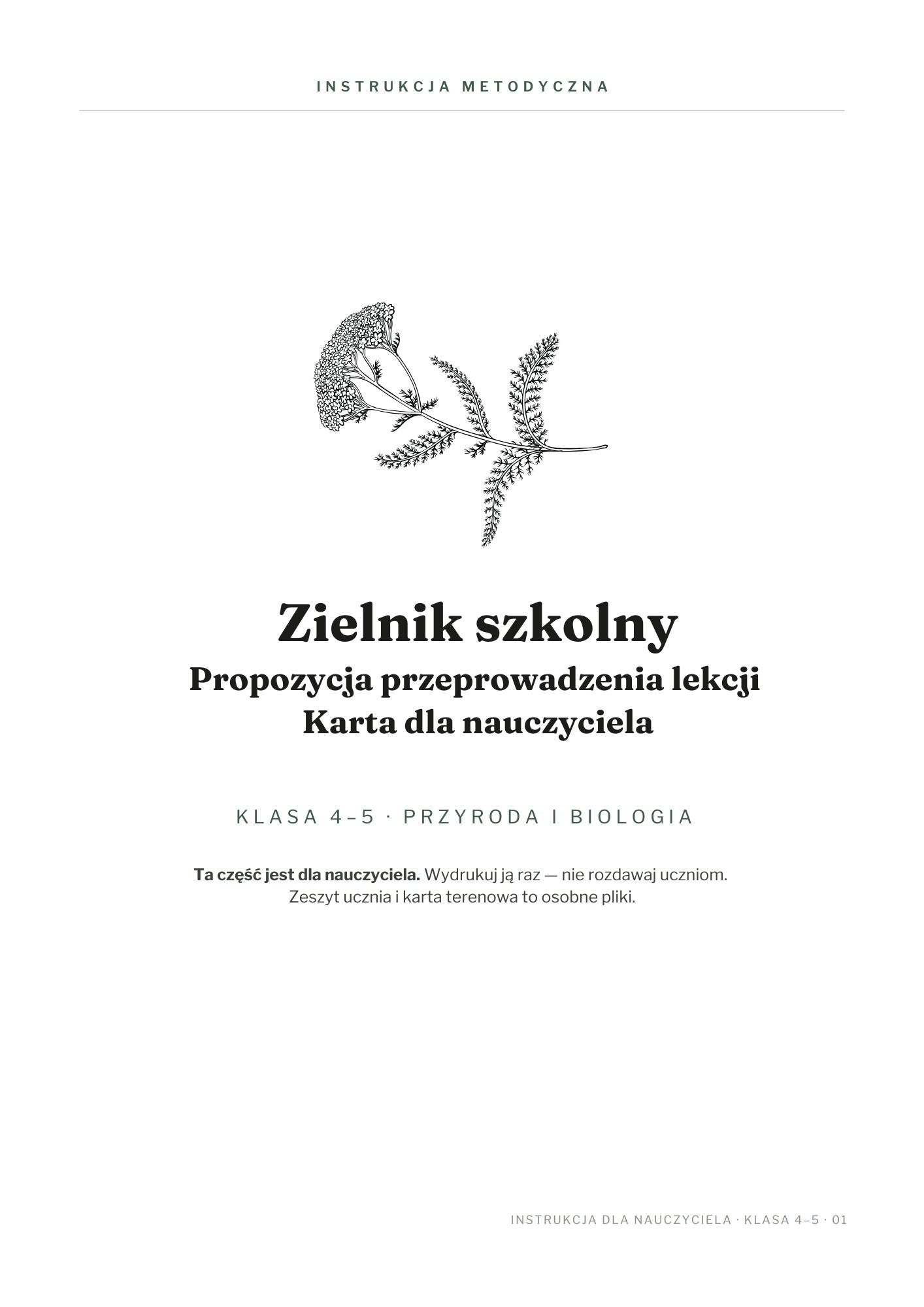 INSTRUKCJA METODYCZNA

Zielnik szkolny

Propozycja przeprowadzenia lekcji
Karta dla nauczyciela

KLASA 4–5 · PRZYRODA I BIOLOGIA

Ta część jest dla nauczyciela. Wydrukuj ją raz — nie rozdawaj uczniom. Zeszyt ucznia i karta terenowa to osobne pliki.

INSTRUKCJA DLA NAUCZYCIELA · KLASA 4–5 · 01